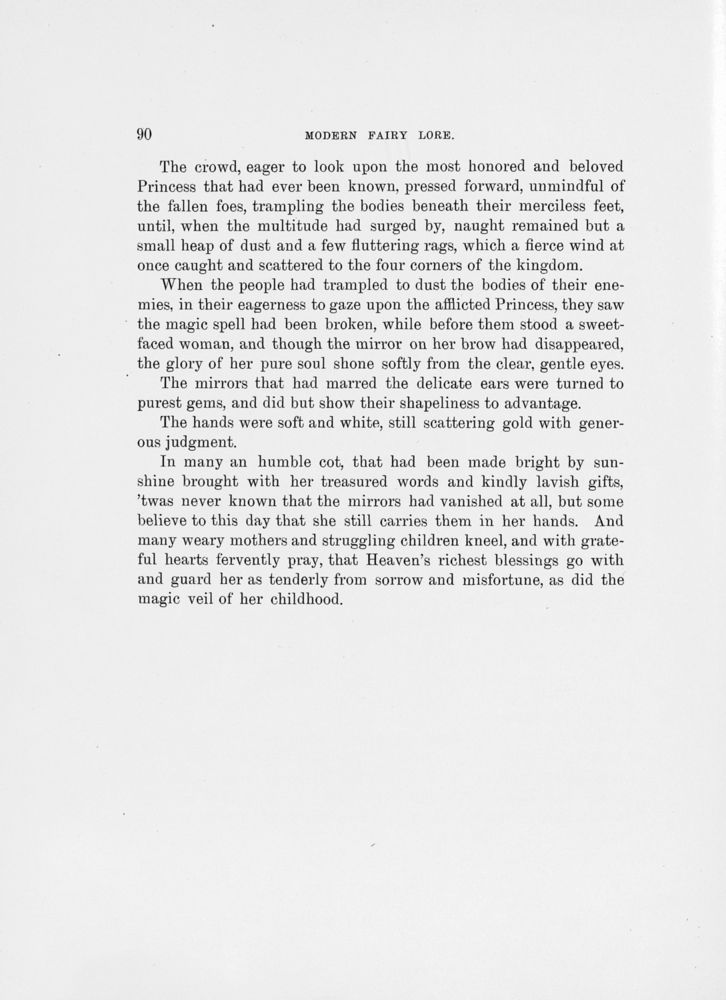 90

MODERN FAIRY LORE.

The crowd, eager to look upon the most honored and beloved Princess that had ever been known, pressed forward, unmindful of the fallen foes, trampling the bodies beneath their merciless feet, until, when the multitude had surged by, naught remained but a small heap of dust and a few fluttering rags, which a fierce wind at once caught and scattered to the four corners of the kingdom.

When the people had trampled to dust the bodies of their enemies, in their eagerness to gaze upon the afflicted Princess, they saw the magic spell had been broken, while before them stood a sweet-faced woman, and though the mirror on her brow had disappeared, the glory of her pure soul shone softly from the clear, gentle eyes.

The mirrors that had marred the delicate ears were turned to purest gems, and did but show their shapeliness to advantage.

The hands were soft and white, still scattering gold with generous judgment.

In many an humble cot, that had been made bright by sunshine brought with her treasured words and kindly lavish gifts, 'twas never known that the mirrors had vanished at all, but some believe to this day that she still carries them in her hands. And many weary mothers and struggling children kneel, and with grateful hearts fervently pray, that Heaven's richest blessings go with and guard her as tenderly from sorrow and misfortune, as did the magic veil of her childhood.